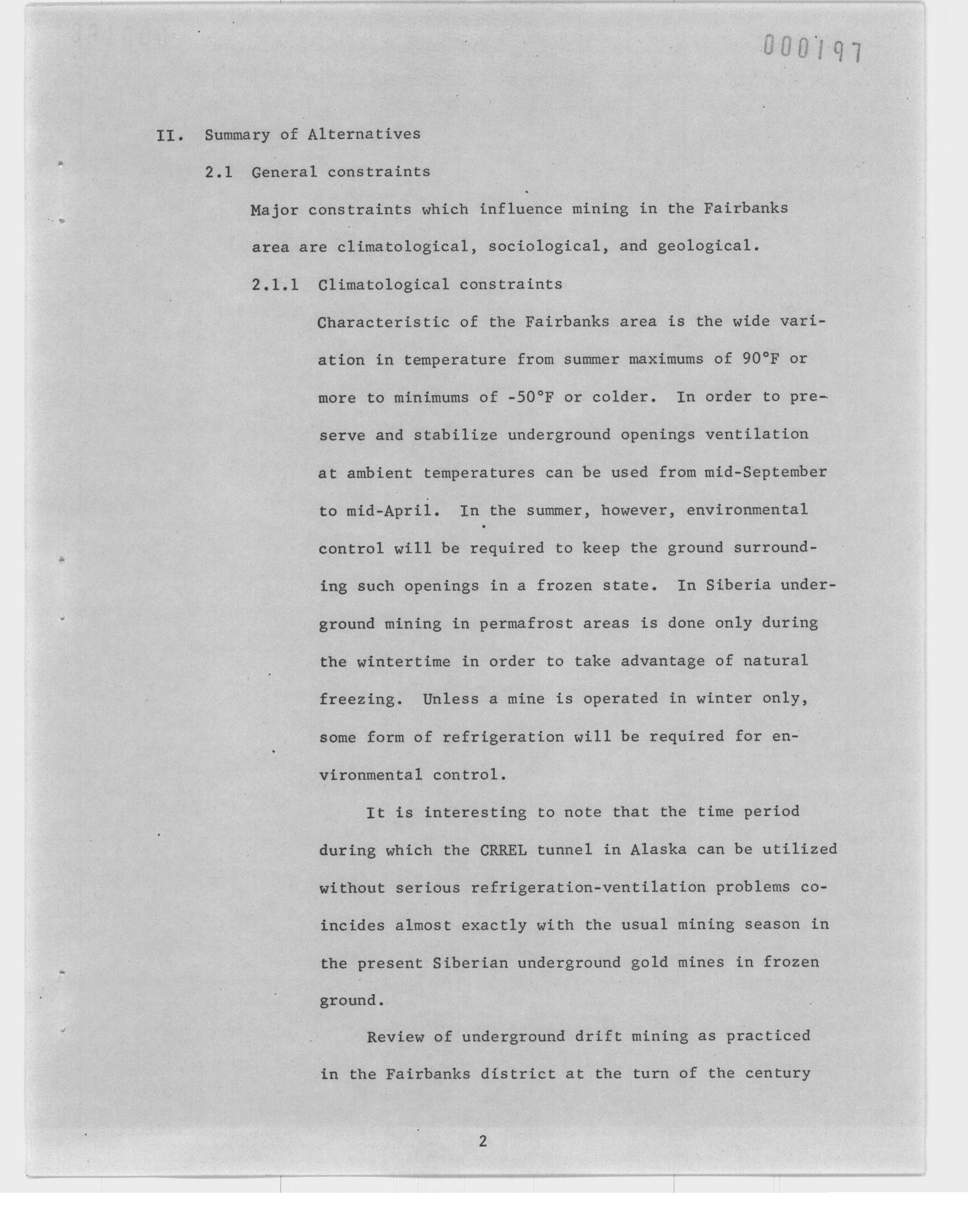 000197

II. Summary of Alternatives

2.1 General constraints

Major constraints which influence mining in the Fairbanks area are climatological, sociological, and geological.

2.1.1 Climatological constraints

Characteristic of the Fairbanks area is the wide variation in temperature from summer maximums of 90°F or more to minimums of -50°F or colder. In order to preserve and stabilize underground openings ventilation at ambient temperatures can be used from mid-September to mid-April. In the summer, however, environmental control will be required to keep the ground surrounding such openings in a frozen state. In Siberia underground mining in permafrost areas is done only during the wintertime in order to take advantage of natural freezing. Unless a mine is operated in winter only, some form of refrigeration will be required for environmental control.

It is interesting to note that the time period during which the CRREL tunnel in Alaska can be utilized without serious refrigeration-ventilation problems coincides almost exactly with the usual mining season in the present Siberian underground gold mines in frozen ground.

Review of underground drift mining as practiced in the Fairbanks district at the turn of the century

2